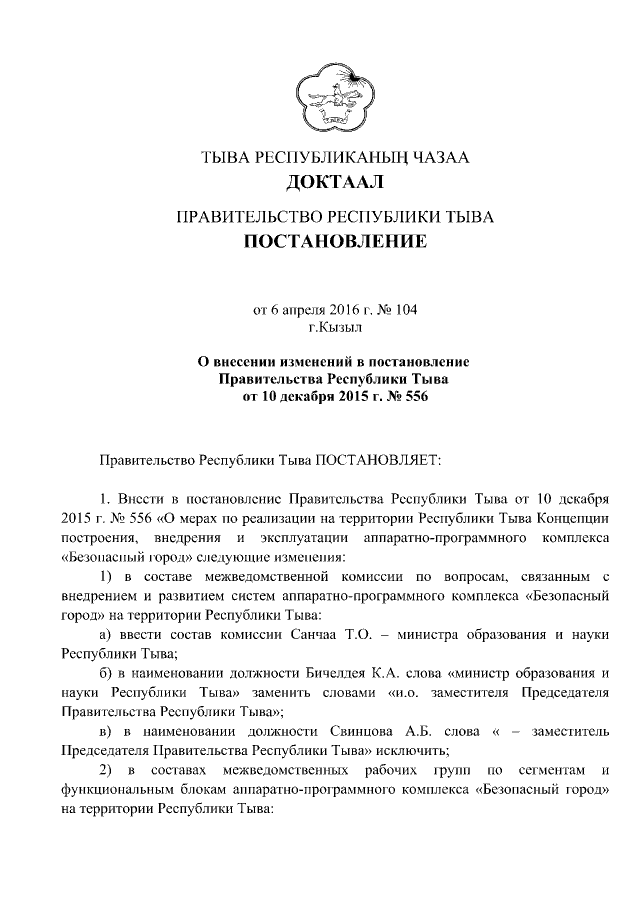 ТЫВА РЕСПУБЛИКАНЫҢ ЧАЗАА
ДОКТААЛ

ПРАВИТЕЛЬСТВО РЕСПУБЛИКИ ТЫВА
ПОСТАНОВЛЕНИЕ

от 6 апреля 2016 г. № 104
г.Кызыл

О внесении изменений в постановление Правительства Республики Тыва от 10 декабря 2015 г. № 556

Правительство Республики Тыва ПОСТАНОВЛЯЕТ:

1. Внести в постановление Правительства Республики Тыва от 10 декабря 2015 г. № 556 «О мерах по реализации на территории Республики Тыва Концепции построения, внедрения и эксплуатации аппаратно-программного комплекса «Безопасный город» следующие изменения:

1) в составе межведомственной комиссии по вопросам, связанным с внедрением и развитием систем аппаратно-программного комплекса «Безопасный город» на территории Республики Тыва:

а) ввести состав комиссии Санчаа Т.О. – министра образования и науки Республики Тыва;

б) в наименовании должности Бичелдея К.А. слова «министр образования и науки Республики Тыва» заменить словами «и.о. заместителя Председателя Правительства Республики Тыва»;

в) в наименовании должности Свинцова А.Б. слова « – заместитель Председателя Правительства Республики Тыва» исключить;

2) в составах межведомственных рабочих групп по сегментам и функциональным блокам аппаратно-программного комплекса «Безопасный город» на территории Республики Тыва: